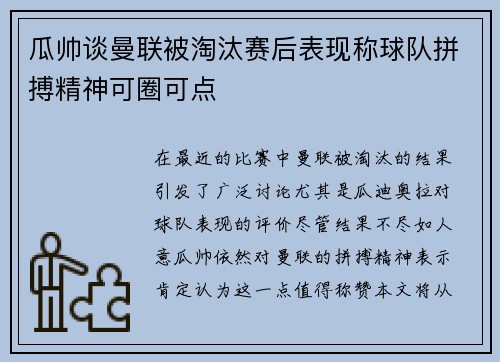 瓜帅谈曼联被淘汰赛后表现称球队拼搏精神可圈可点

在最近的比赛中曼联被淘汰的结果引发了广泛讨论尤其是瓜迪奥拉对球队表现的评价尽管结果不尽如人意瓜帅依然对曼联的拼搏精神表示肯定认为这一点值得称赞本文将从